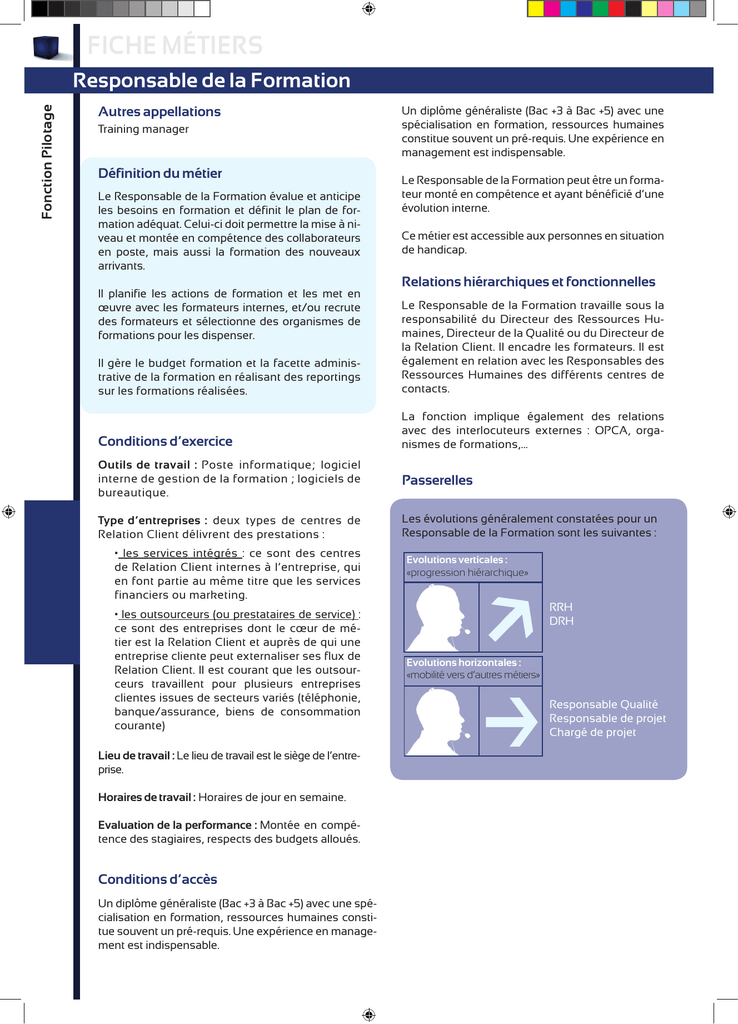 FICHE MÉTIERS

Responsable de la Formation

Fonction Pilotage

Autres appellations
Training manager

Définition du métier

Le Responsable de la Formation évalue et anticipe les besoins en formation et définit le plan de formation adéquat. Celui-ci doit permettre la mise à niveau et montée en compétence des collaborateurs en poste, mais aussi la formation des nouveaux arrivants.

Il planifie les actions de formation et les met en œuvre avec les formateurs internes, et/ou recrute des formateurs et sélectionne des organismes de formations pour les dispenser.

Il gère le budget formation et la facette administrative de la formation en réalisant des reportings sur les formations réalisées.

Conditions d'exercice

Outils de travail : Poste informatique; logiciel interne de gestion de la formation ; logiciels de bureautique.

Type d'entreprises : deux types de centres de Relation Client délivrent des prestations :

• les services intégrés : ce sont des centres de Relation Client internes à l'entreprise, qui en font partie au même titre que les services financiers ou marketing.

• les outsourceurs (ou prestataires de service) : ce sont des entreprises dont le cœur de métier est la Relation Client et auprès de qui une entreprise cliente peut externaliser ses flux de Relation Client. Il est courant que les outsourceurs travaillent pour plusieurs entreprises clientes issues de secteurs variés (téléphonie, banque/assurance, biens de consommation courante)

Lieu de travail : Le lieu de travail est le siège de l'entreprise.

Horaires de travail : Horaires de jour en semaine.

Evaluation de la performance : Montée en compétence des stagiaires, respects des budgets alloués.

Conditions d'accès

Un diplôme généraliste (Bac +3 à Bac +5) avec une spécialisation en formation, ressources humaines constitue souvent un pré-requis. Une expérience en management est indispensable.

Un diplôme généraliste (Bac +3 à Bac +5) avec une spécialisation en formation, ressources humaines constitue souvent un pré-requis. Une expérience en management est indispensable.

Le Responsable de la Formation peut être un formateur monté en compétence et ayant bénéficié d'une évolution interne.

Ce métier est accessible aux personnes en situation de handicap.

Relations hiérarchiques et fonctionnelles

Le Responsable de la Formation travaille sous la responsabilité du Directeur des Ressources Humaines, Directeur de la Qualité ou du Directeur de la Relation Client. Il encadre les formateurs. Il est également en relation avec les Responsables des Ressources Humaines des différents centres de contacts.

La fonction implique également des relations avec des interlocuteurs externes : OPCA, organismes de formations,...

Passerelles

Les évolutions généralement constatées pour un Responsable de la Formation sont les suivantes :

Evolutions verticales :
«progression hiérarchique»

RRH
DRH

Evolutions horizontales :
«mobilité vers d'autres métiers»

Responsable Qualité
Responsable de projet
Chargé de projet